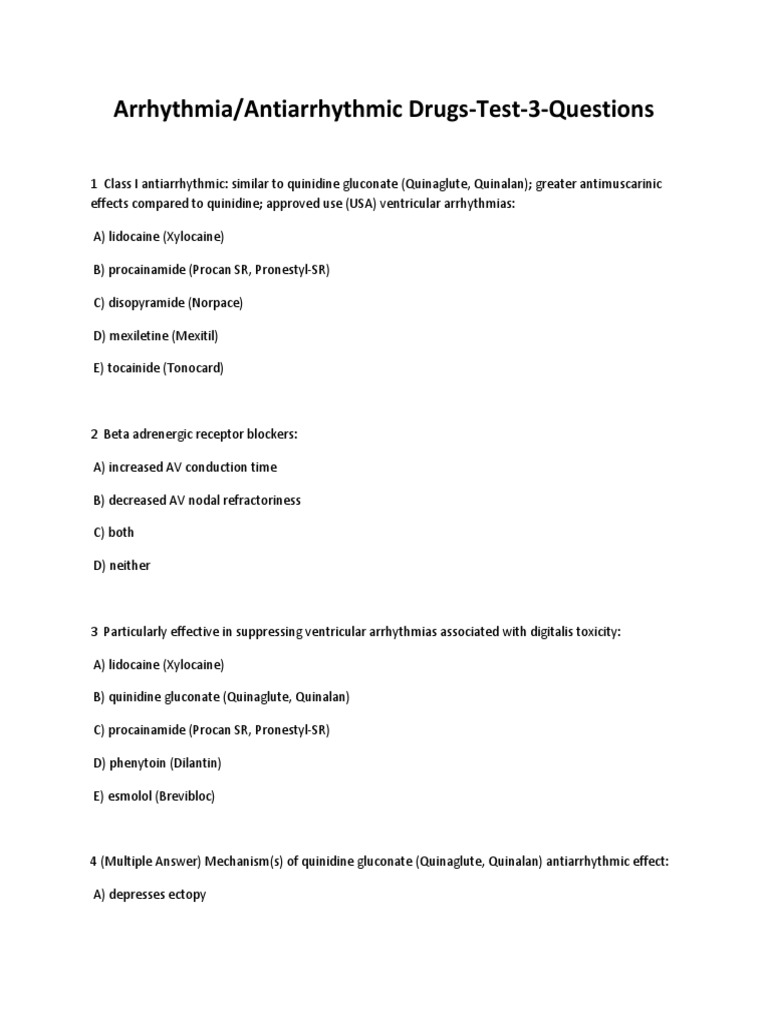 Arrhythmia/Antiarrhythmic Drugs-Test-3-Questions

1 Class I antiarrhythmic: similar to quinidine gluconate (Quinaglute, Quinalan); greater antimuscarinic effects compared to quinidine; approved use (USA) ventricular arrhythmias:

A) lidocaine (Xylocaine)

B) procainamide (Procan SR, Pronestyl-SR)

C) disopyramide (Norpace)

D) mexiletine (Mexitil)

E) tocainide (Tonocard)

2 Beta adrenergic receptor blockers:

A) increased AV conduction time

B) decreased AV nodal refractoriness

C) both

D) neither

3 Particularly effective in suppressing ventricular arrhythmias associated with digitalis toxicity:

A) lidocaine (Xylocaine)

B) quinidine gluconate (Quinaglute, Quinalan)

C) procainamide (Procan SR, Pronestyl-SR)

D) phenytoin (Dilantin)

E) esmolol (Brevibloc)

4 (Multiple Answer) Mechanism(s) of quinidine gluconate (Quinaglute, Quinalan) antiarrhythmic effect:

A) depresses ectopy